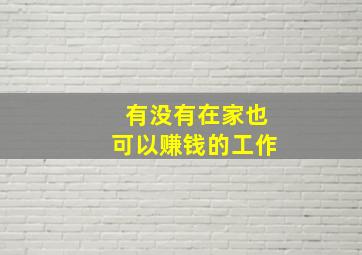 有没有在家也
可以赚钱的工作